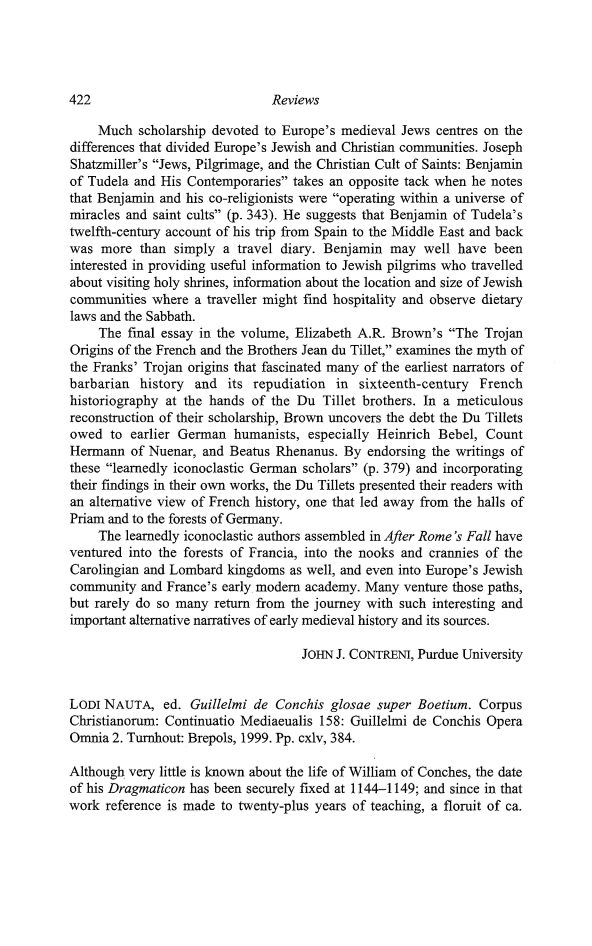 422 Reviews

Much scholarship devoted to Europe's medieval Jews centres on the differences that divided Europe's Jewish and Christian communities. Joseph Shatzmiller's "Jews, Pilgrimage, and the Christian Cult of Saints: Benjamin of Tudela and His Contemporaries" takes an opposite tack when he notes that Benjamin and his co-religionists were "operating within a universe of miracles and saint cults" (p. 343). He suggests that Benjamin of Tudela's twelfth-century account of his trip from Spain to the Middle East and back was more than simply a travel diary. Benjamin may well have been interested in providing useful information to Jewish pilgrims who travelled about visiting holy shrines, information about the location and size of Jewish communities where a traveller might find hospitality and observe dietary laws and the Sabbath.

The final essay in the volume, Elizabeth A.R. Brown's "The Trojan Origins of the French and the Brothers Jean du Tillet," examines the myth of the Franks' Trojan origins that fascinated many of the earliest narrators of barbarian history and its repudiation in sixteenth-century French historiography at the hands of the Du Tillet brothers. In a meticulous reconstruction of their scholarship, Brown uncovers the debt the Du Tillets owed to earlier German humanists, especially Heinrich Bebel, Count Hermann of Nuenar, and Beatus Rhenanus. By endorsing the writings of these "learnedly iconoclastic German scholars" (p. 379) and incorporating their findings in their own works, the Du Tillets presented their readers with an alternative view of French history, one that led away from the halls of Priam and to the forests of Germany.

The learnedly iconoclastic authors assembled in After Rome's Fall have ventured into the forests of Francia, into the nooks and crannies of the Carolingian and Lombard kingdoms as well, and even into Europe's Jewish community and France's early modern academy. Many venture those paths, but rarely do so many return from the journey with such interesting and important alternative narratives of early medieval history and its sources.

JOHN J. CONTRENI, Purdue University

LODI NAUTA, ed. Guillelmi de Conchis glosae super Boetium. Corpus Christianorum: Continuatio Mediaeualis 158: Guillelmi de Conchis Opera Omnia 2. Turnhout: Brepols, 1999. Pp. cxlv, 384.

Although very little is known about the life of William of Conches, the date of his Dragmaticon has been securely fixed at 1144–1149; and since in that work reference is made to twenty-plus years of teaching, a floruit of ca.